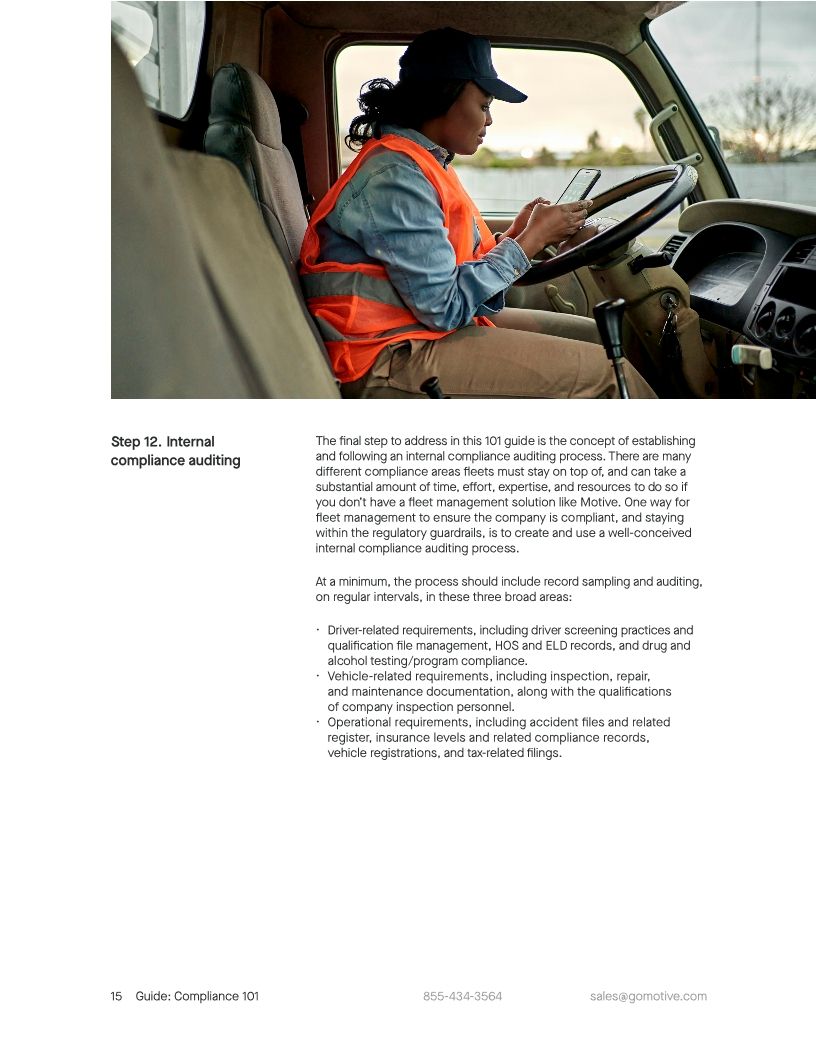 Step 12. Internal compliance auditing

The final step to address in this 101 guide is the concept of establishing and following an internal compliance auditing process. There are many different compliance areas fleets must stay on top of, and can take a substantial amount of time, effort, expertise, and resources to do so if you don't have a fleet management solution like Motive. One way for fleet management to ensure the company is compliant, and staying within the regulatory guardrails, is to create and use a well-conceived internal compliance auditing process.

At a minimum, the process should include record sampling and auditing, on regular intervals, in these three broad areas:

· Driver-related requirements, including driver screening practices and qualification file management, HOS and ELD records, and drug and alcohol testing/program compliance.
· Vehicle-related requirements, including inspection, repair, and maintenance documentation, along with the qualifications of company inspection personnel.
· Operational requirements, including accident files and related register, insurance levels and related compliance records, vehicle registrations, and tax-related filings.

15 Guide: Compliance 101 855-434-3564 sales@gomotive.com